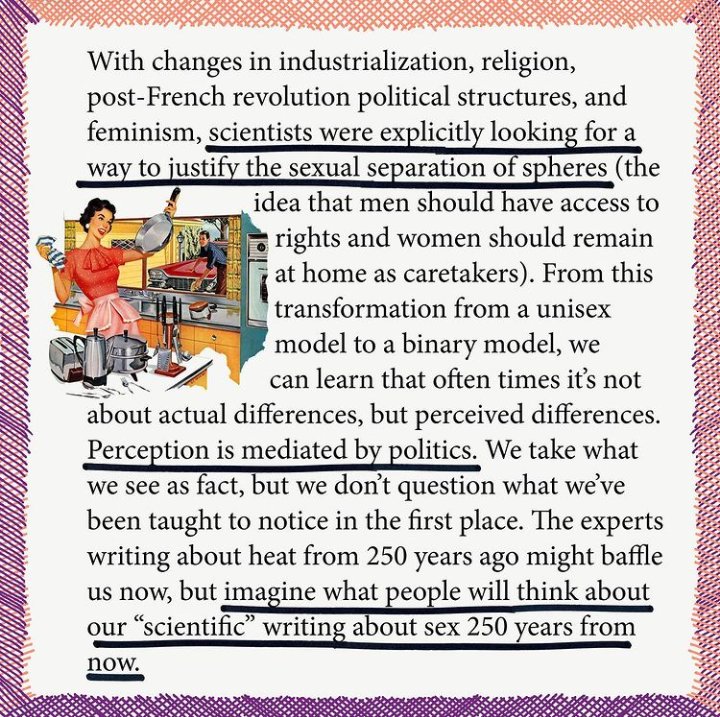 With changes in industrialization, religion, post-French revolution political structures, and feminism, scientists were explicitly looking for a way to justify the sexual separation of spheres (the idea that men should have access to rights and women should remain at home as caretakers). From this transformation from a unisex model to a binary model, we can learn that often times it's not about actual differences, but perceived differences. Perception is mediated by politics. We take what we see as fact, but we don't question what we've been taught to notice in the first place. The experts writing about heat from 250 years ago might baffle us now, but imagine what people will think about our "scientific" writing about sex 250 years from now.